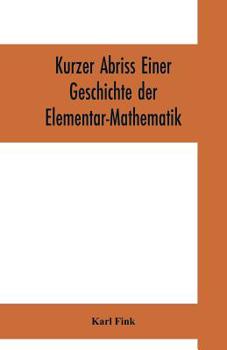 Kurzer Abriss Einer Geschichte der Elementar-Mathematik

Karl Fink